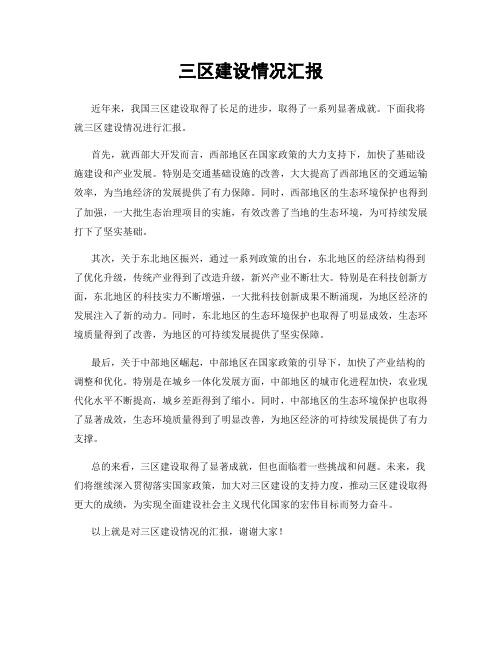 三区建设情况汇报

近年来，我国三区建设取得了长足的进步，取得了一系列显著成就。下面我将就三区建设情况进行汇报。

首先，就西部大开发而言，西部地区在国家政策的大力支持下，加快了基础设施建设和产业发展。特别是交通基础设施的改善，大大提高了西部地区的交通运输效率，为当地经济的发展提供了有力保障。同时，西部地区的生态环境保护也得到了加强，一大批生态治理项目的实施，有效改善了当地的生态环境，为可持续发展打下了坚实基础。

其次，关于东北地区振兴，通过一系列政策的出台，东北地区的经济结构得到了优化升级，传统产业得到了改造升级，新兴产业不断壮大。特别是在科技创新方面，东北地区的科技实力不断增强，一大批科技创新成果不断涌现，为地区经济的发展注入了新的动力。同时，东北地区的生态环境保护也取得了明显成效，生态环境质量得到了改善，为地区的可持续发展提供了坚实保障。

最后，关于中部地区崛起，中部地区在国家政策的引导下，加快了产业结构的调整和优化。特别是在城乡一体化发展方面，中部地区的城市化进程加快，农业现代化水平不断提高，城乡差距得到了缩小。同时，中部地区的生态环境保护也取得了显著成效，生态环境质量得到了明显改善，为地区经济的可持续发展提供了有力支撑。

总的来看，三区建设取得了显著成就，但也面临着一些挑战和问题。未来，我们将继续深入贯彻落实国家政策，加大对三区建设的支持力度，推动三区建设取得更大的成绩，为实现全面建设社会主义现代化国家的宏伟目标而努力奋斗。

以上就是对三区建设情况的汇报，谢谢大家！